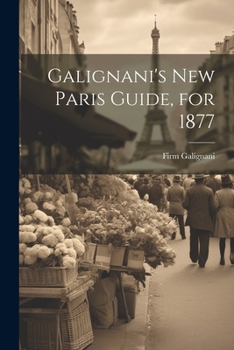 Galignani's New Paris Guide, for 1877

Firm Galignani